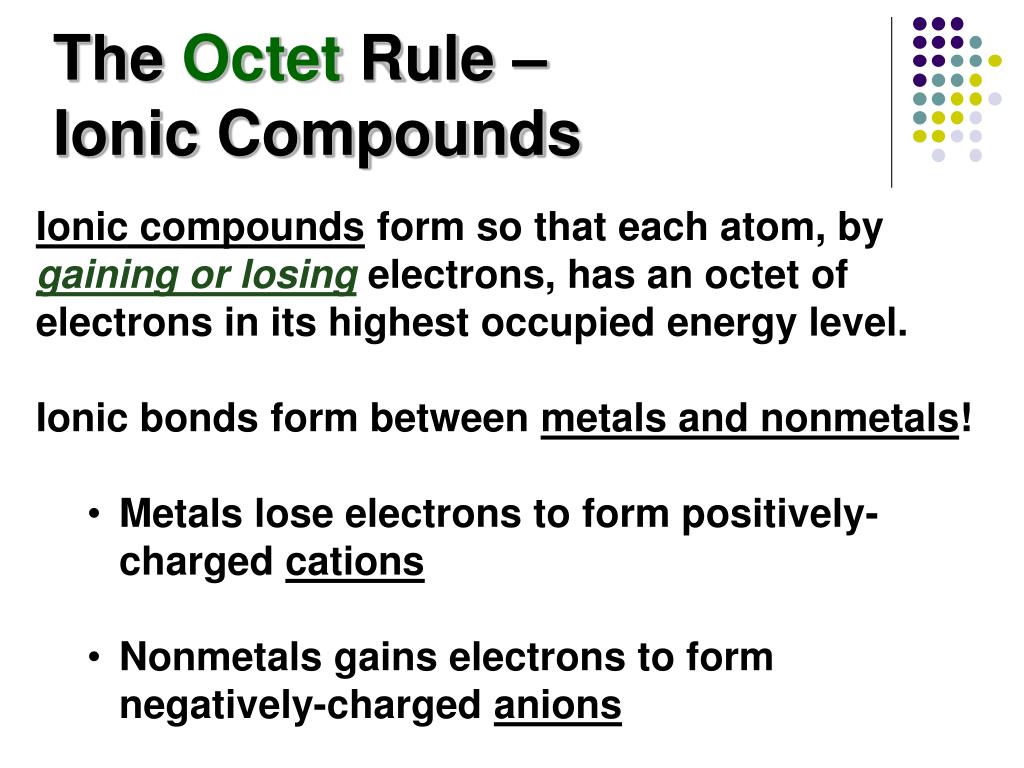 The Octet Rule –
Ionic Compounds

Ionic compounds form so that each atom, by gaining or losing electrons, has an octet of electrons in its highest occupied energy level.

Ionic bonds form between metals and nonmetals!

• Metals lose electrons to form positively-charged cations

• Nonmetals gains electrons to form negatively-charged anions